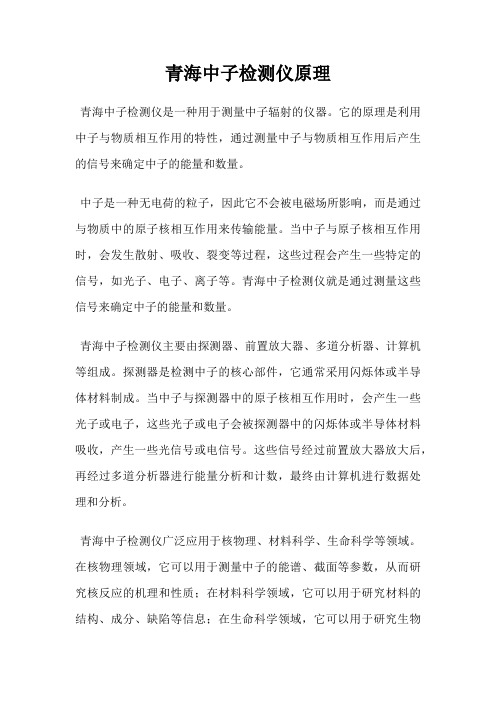 青海中子检测仪原理

青海中子检测仪是一种用于测量中子辐射的仪器。它的原理是利用中子与物质相互作用的特性，通过测量中子与物质相互作用后产生的信号来确定中子的能量和数量。

中子是一种无电荷的粒子，因此它不会被电磁场所影响，而是通过与物质中的原子核相互作用来传输能量。当中子与原子核相互作用时，会发生散射、吸收、裂变等过程，这些过程会产生一些特定的信号，如光子、电子、离子等。青海中子检测仪就是通过测量这些信号来确定中子的能量和数量。

青海中子检测仪主要由探测器、前置放大器、多道分析器、计算机等组成。探测器是检测中子的核心部件，它通常采用闪烁体或半导体材料制成。当中子与探测器中的原子核相互作用时，会产生一些光子或电子，这些光子或电子会被探测器中的闪烁体或半导体材料吸收，产生一些光信号或电信号。这些信号经过前置放大器放大后，再经过多道分析器进行能量分析和计数，最终由计算机进行数据处理和分析。

青海中子检测仪广泛应用于核物理、材料科学、生命科学等领域。在核物理领域，它可以用于测量中子的能谱、截面等参数，从而研究核反应的机理和性质；在材料科学领域，它可以用于研究材料的结构、成分、缺陷等信息；在生命科学领域，它可以用于研究生物